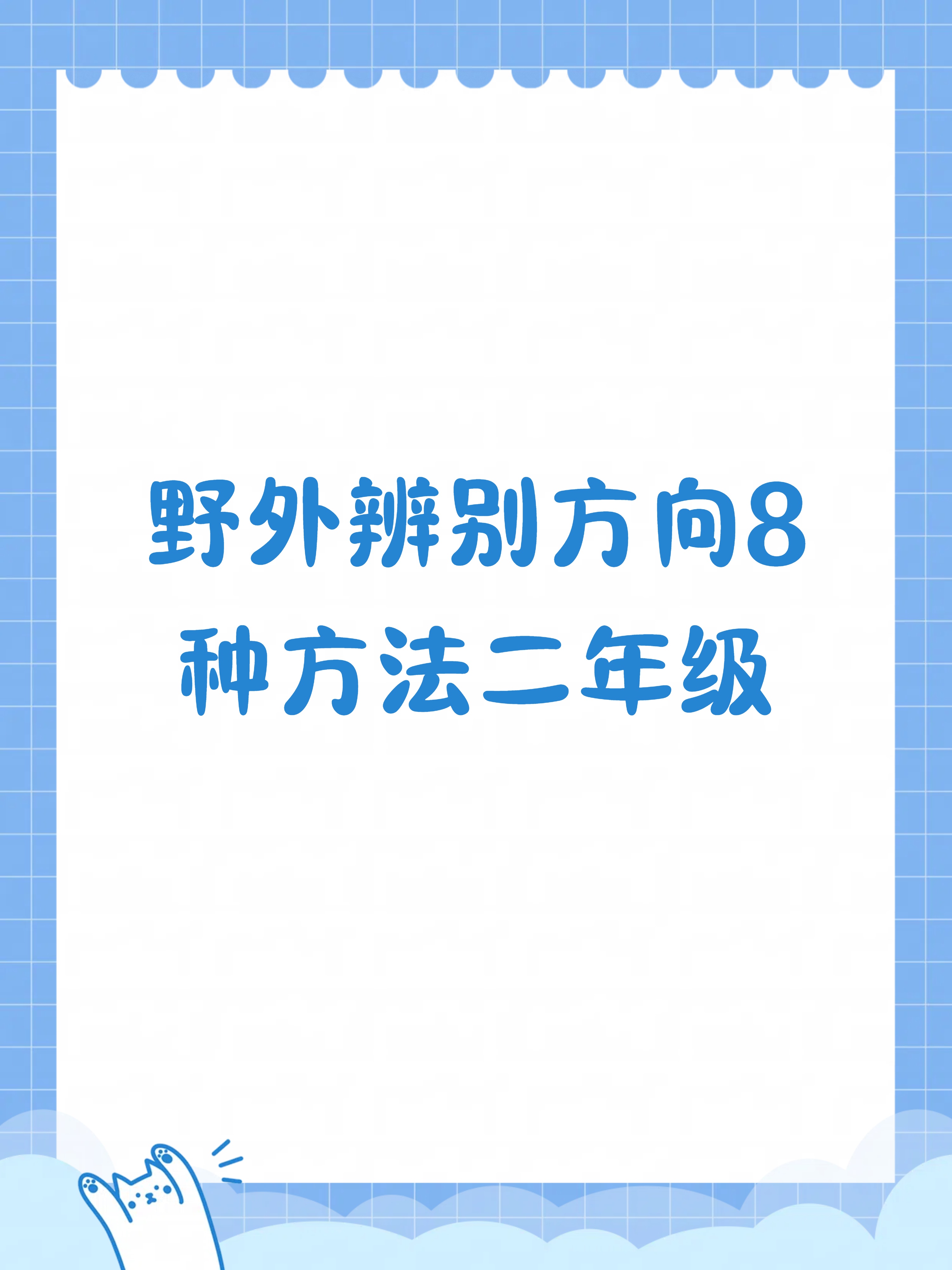 野外辨别方向8种方法二年级